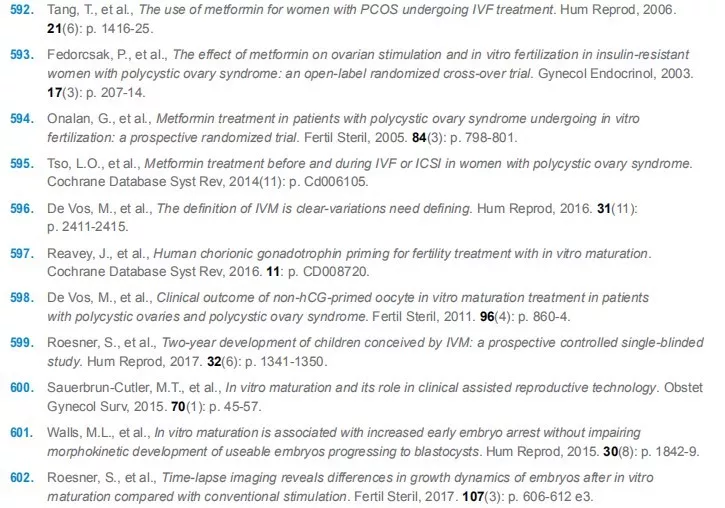 592. Tang, T., et al., The use of metformin for women with PCOS undergoing IVF treatment. Hum Reprod, 2006. 21(6): p. 1416-25.

593. Fedorcsak, P., et al., The effect of metformin on ovarian stimulation and in vitro fertilization in insulin-resistant women with polycystic ovary syndrome: an open-label randomized cross-over trial. Gynecol Endocrinol, 2003. 17(3): p. 207-14.

594. Onalan, G., et al., Metformin treatment in patients with polycystic ovary syndrome undergoing in vitro fertilization: a prospective randomized trial. Fertil Steril, 2005. 84(3): p. 798-801.

595. Tso, L.O., et al., Metformin treatment before and during IVF or ICSI in women with polycystic ovary syndrome. Cochrane Database Syst Rev, 2014(11): p. Cd006105.

596. De Vos, M., et al., The definition of IVM is clear-variations need defining. Hum Reprod, 2016. 31(11): p. 2411-2415.

597. Reavey, J., et al., Human chorionic gonadotrophin priming for fertility treatment with in vitro maturation. Cochrane Database Syst Rev, 2016. 11: p. CD008720.

598. De Vos, M., et al., Clinical outcome of non-hCG-primed oocyte in vitro maturation treatment in patients with polycystic ovaries and polycystic ovary syndrome. Fertil Steril, 2011. 96(4): p. 860-4.

599. Roesner, S., et al., Two-year development of children conceived by IVM: a prospective controlled single-blinded study. Hum Reprod, 2017. 32(6): p. 1341-1350.

600. Sauerbrun-Cutler, M.T., et al., In vitro maturation and its role in clinical assisted reproductive technology. Obstet Gynecol Surv, 2015. 70(1): p. 45-57.

601. Walls, M.L., et al., In vitro maturation is associated with increased early embryo arrest without impairing morphokinetic development of useable embryos progressing to blastocysts. Hum Reprod, 2015. 30(8): p. 1842-9.

602. Roesner, S., et al., Time-lapse imaging reveals differences in growth dynamics of embryos after in vitro maturation compared with conventional stimulation. Fertil Steril, 2017. 107(3): p. 606-612 e3.